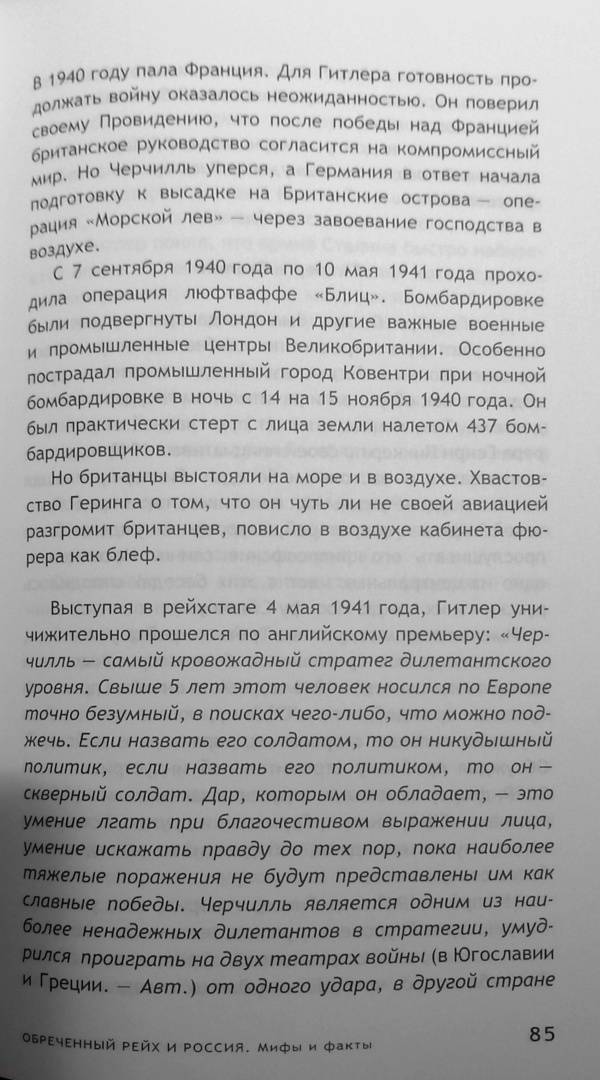 В 1940 году пала Франция. Для Гитлера готовность продолжать войну оказалось неожиданностью. Он поверил своему Провидению, что после победы над Францией британское руководство согласится на компромиссный мир. Но Черчилль уперся, а Германия в ответ начала подготовку к высадке на Британские острова — операция «Морской лев» — через завоевание господства в воздухе.

С 7 сентября 1940 года по 10 мая 1941 года проходила операция люфтваффе «Блиц». Бомбардировке были подвергнуты Лондон и другие важные военные и промышленные центры Великобритании. Особенно пострадал промышленный город Ковентри при ночной бомбардировке в ночь с 14 на 15 ноября 1940 года. Он был практически стерт с лица земли налетом 437 бомбардировщиков.

Но британцы выстояли на море и в воздухе. Хвастовство Геринга о том, что он чуть ли не своей авиацией разгромит британцев, повисло в воздухе кабинета фюрера как блеф.

Выступая в рейхстаге 4 мая 1941 года, Гитлер уничижительно прошелся по английскому премьеру: «Черчилль — самый кровожадный стратег дилетантского уровня. Свыше 5 лет этот человек носился по Европе точно безумный, в поисках чего-либо, что можно поджечь. Если назвать его солдатом, то он никудышный политик, если назвать его политиком, то он — скверный солдат. Дар, которым он обладает, — это умение лгать при благочестивом выражении лица, умение искажать правду до тех пор, пока наиболее тяжелые поражения не будут представлены им как славные победы. Черчилль является одним из наиболее ненадежных дилетантов в стратегии, умудрился проиграть на двух театрах войны (в Югославии и Греции. — Авт.) от одного удара, в другой стране

ОБРЕЧЕННЫЙ РЕЙХ И РОССИЯ. Мифы и факты 85